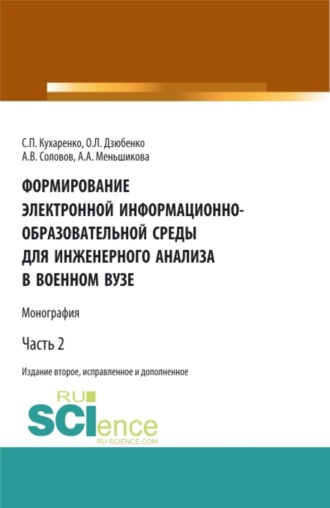 С.П. Кухаренко, О.Л. Дзюбенко
А.В. Соловов, А.А. Меньшикова

ФОРМИРОВАНИЕ ЭЛЕКТРОННОЙ ИНФОРМАЦИОННО-ОБРАЗОВАТЕЛЬНОЙ СРЕДЫ ДЛЯ ИНЖЕНЕРНОГО АНАЛИЗА В ВОЕННОМ ВУЗЕ

Монография

Часть 2

Издание второе, исправленное и дополненное

RU SCIence
RU-SCIENCE.COM